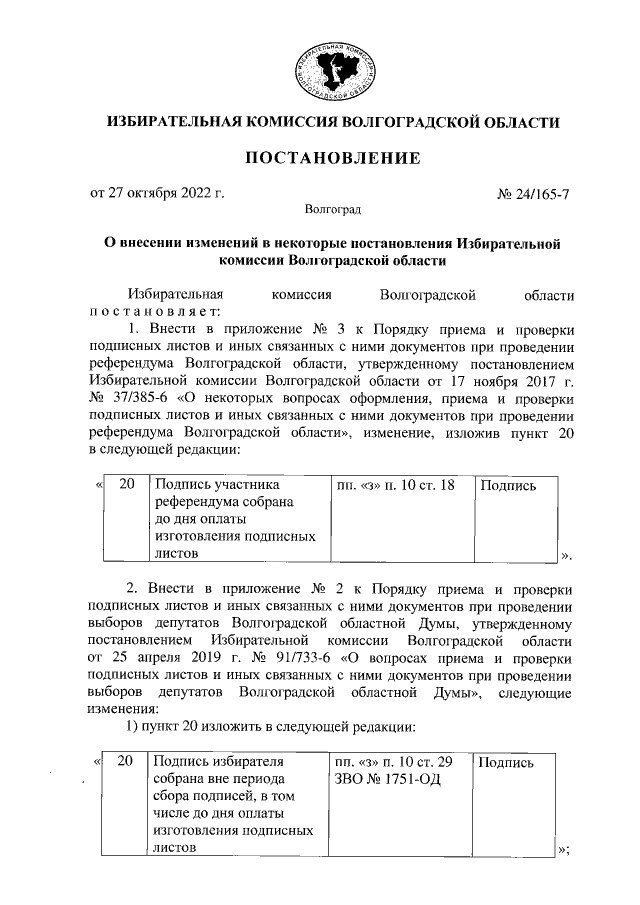 ИЗБИРАТЕЛЬНАЯ КОМИССИЯ ВОЛГОГРАДСКОЙ ОБЛАСТИ

ИЗБИРАТЕЛЬНАЯ КОМИССИЯ ВОЛГОГРАДСКОЙ ОБЛАСТИ

ПОСТАНОВЛЕНИЕ

от 27 октября 2022 г. № 24/165-7

Волгоград

О внесении изменений в некоторые постановления Избирательной комиссии Волгоградской области

Избирательная комиссия Волгоградской области постановляет:

1. Внести в приложение № 3 к Порядку приема и проверки подписных листов и иных связанных с ними документов при проведении референдума Волгоградской области, утвержденному постановлением Избирательной комиссии Волгоградской области от 17 ноября 2017 г. № 37/385-6 «О некоторых вопросах оформления, приема и проверки подписных листов и иных связанных с ними документов при проведении референдума Волгоградской области», изменение, изложив пункт 20 в следующей редакции:

| « | 20 | Подпись участника референдума собрана до дня оплаты изготовления подписных листов | пп. «з» п. 10 ст. 18 | Подпись | ». |
|---|---|---|---|---|---|

2. Внести в приложение № 2 к Порядку приема и проверки подписных листов и иных связанных с ними документов при проведении выборов депутатов Волгоградской областной Думы, утвержденному постановлением Избирательной комиссии Волгоградской области от 25 апреля 2019 г. № 91/733-6 «О вопросах приема и проверки подписных листов и иных связанных с ними документов при проведении выборов депутатов Волгоградской областной Думы», следующие изменения:

1) пункт 20 изложить в следующей редакции:

| « | 20 | Подпись избирателя собрана вне периода сбора подписей, в том числе до дня оплаты изготовления подписных листов | пп. «з» п. 10 ст. 29 ЗВО № 1751-ОД | Подпись | »; |
|---|---|---|---|---|---|